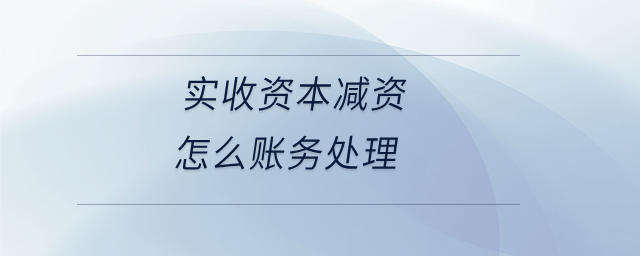 实收资本减资
怎么账务处理